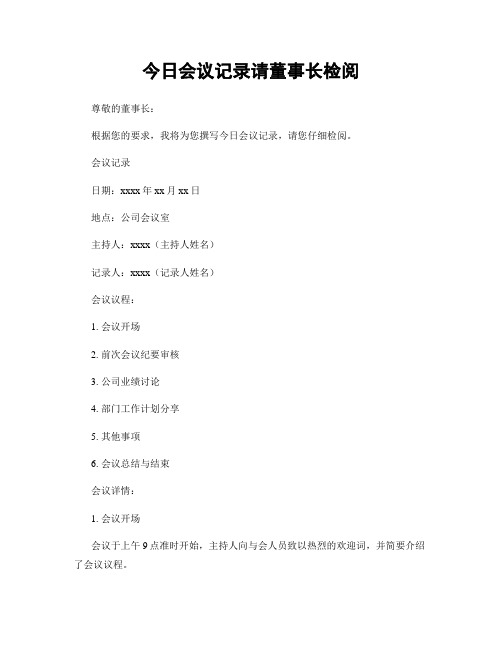 今日会议记录请董事长检阅

尊敬的董事长：

根据您的要求，我将为您撰写今日会议记录，请您仔细检阅。

会议记录

日期：xxxx 年 xx 月 xx 日

地点：公司会议室

主持人：xxxx（主持人姓名）

记录人：xxxx（记录人姓名）

会议议程：

1. 会议开场

2. 前次会议纪要审核

3. 公司业绩讨论

4. 部门工作计划分享

5. 其他事项

6. 会议总结与结束

会议详情：

1. 会议开场

会议于上午 9 点准时开始，主持人向与会人员致以热烈的欢迎词，并简要介绍了会议议程。